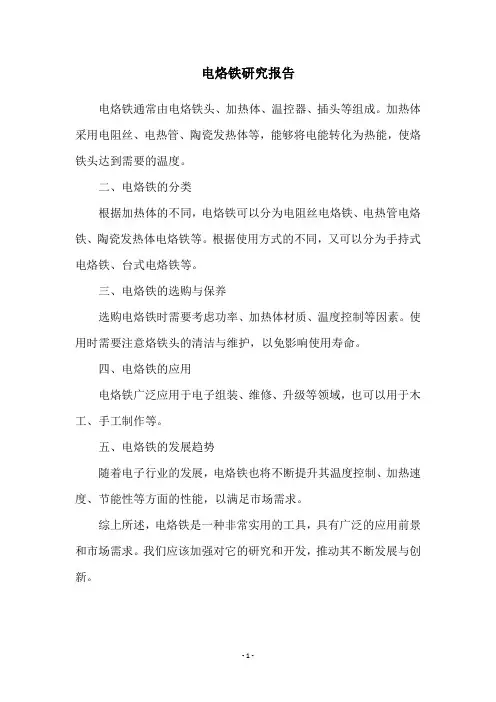 电烙铁研究报告

电烙铁通常由电烙铁头、加热体、温控器、插头等组成。加热体采用电阻丝、电热管、陶瓷发热体等，能够将电能转化为热能，使烙铁头达到需要的温度。

二、电烙铁的分类

根据加热体的不同，电烙铁可以分为电阻丝电烙铁、电热管电烙铁、陶瓷发热体电烙铁等。根据使用方式的不同，又可以分为手持式电烙铁、台式电烙铁等。

三、电烙铁的选购与保养

选购电烙铁时需要考虑功率、加热体材质、温度控制等因素。使用时需要注意烙铁头的清洁与维护，以免影响使用寿命。

四、电烙铁的应用

电烙铁广泛应用于电子组装、维修、升级等领域，也可以用于木工、手工制作等。

五、电烙铁的发展趋势

随着电子行业的发展，电烙铁也将不断提升其温度控制、加热速度、节能性等方面的性能，以满足市场需求。

综上所述，电烙铁是一种非常实用的工具，具有广泛的应用前景和市场需求。我们应该加强对它的研究和开发，推动其不断发展与创新。

- 1 -